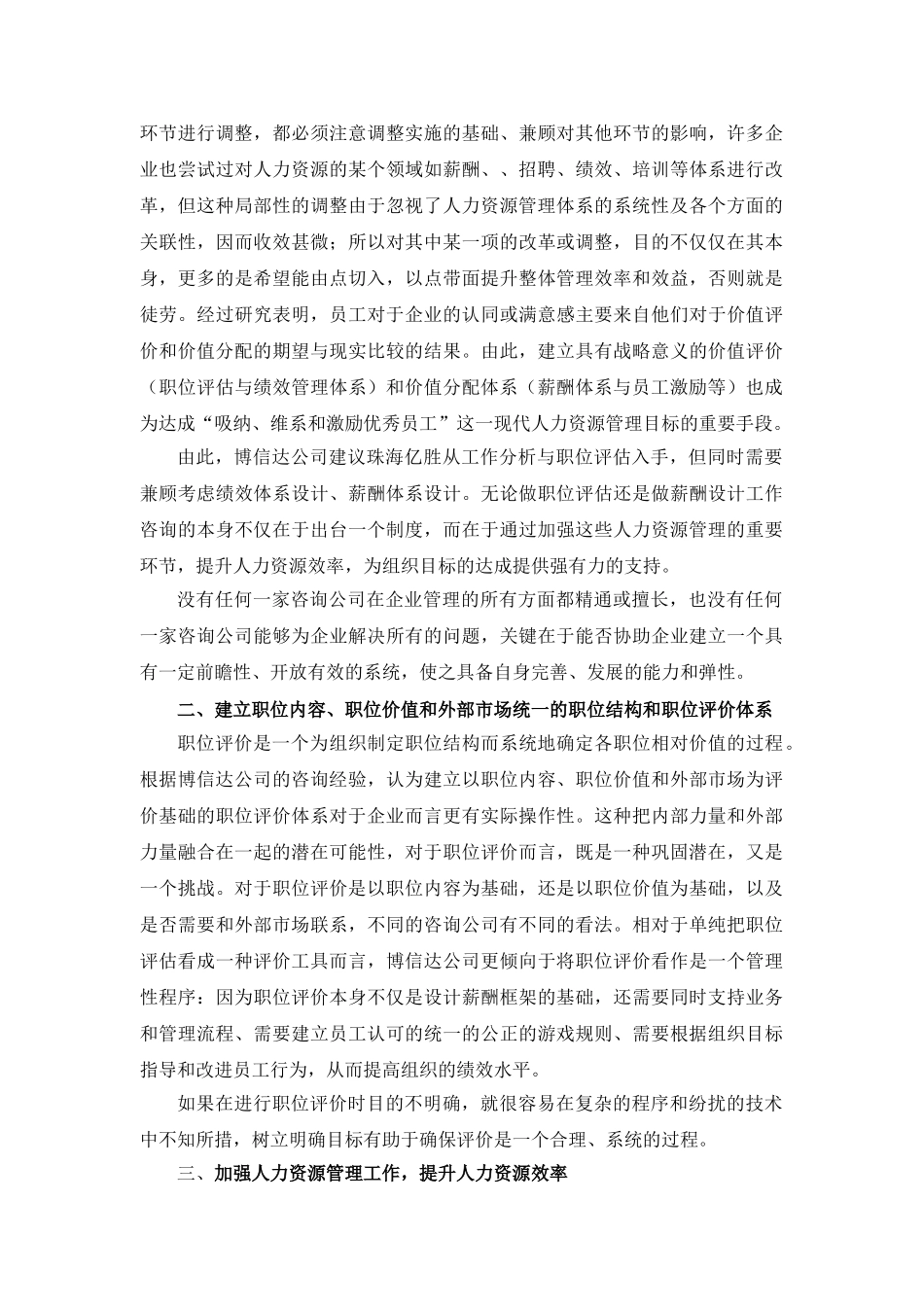 环节进行调整，都必须注意调整实施的基础、兼顾对其他环节的影响，许多企业也尝试过对人力资源的某个领域如薪酬、、招聘、绩效、培训等体系进行改革，但这种局部性的调整由于忽视了人力资源管理体系的系统性及各个方面的关联性，因而收效甚微；所以对其中某一项的改革或调整，目的不仅仅在其本身，更多的是希望能由点切入，以点带面提升整体管理效率和效益，否则就是徒劳。经过研究表明，员工对于企业的认同或满意感主要来自他们对于价值评价和价值分配的期望与现实比较的结果。由此，建立具有战略意义的价值评价（职位评估与绩效管理体系）和价值分配体系（薪酬体系与员工激励等）也成为达成“吸纳、维系和激励优秀员工”这一现代人力资源管理目标的重要手段。

由此，博信达公司建议珠海亿胜从工作分析与职位评估入手，但同时需要兼顾考虑绩效体系设计、薪酬体系设计。无论做职位评估还是做薪酬设计工作咨询的本身不仅在于出台一个制度，而在于通过加强这些人力资源管理的重要环节，提升人力资源效率，为组织目标的达成提供强有力的支持。

没有任何一家咨询公司在企业管理的所有方面都精通或擅长，也没有任何一家咨询公司能够为企业解决所有的问题，关键在于能否协助企业建立一个具有一定前瞻性、开放有效的系统，使之具备自身完善、发展的能力和弹性。

二、建立职位内容、职位价值和外部市场统一的职位结构和职位评价体系

职位评价是一个为组织制定职位结构而系统地确定各职位相对价值的过程。根据博信达公司的咨询经验，认为建立以职位内容、职位价值和外部市场为评价基础的职位评价体系对于企业而言更有实际操作性。这种把内部力量和外部力量融合在一起的潜在可能性，对于职位评价而言，既是一种巩固潜在，又是一个挑战。对于职位评价是以职位内容为基础，还是以职位价值为基础，以及是否需要和外部市场联系，不同的咨询公司有不同的看法。相对于单纯把职位评估看成一种评价工具而言，博信达公司更倾向于将职位评价看作是一个管理性程序：因为职位评价本身不仅是设计薪酬框架的基础，还需要同时支持业务和管理流程、需要建立员工认可的统一的公正的游戏规则、需要根据组织目标指导和改进员工行为，从而提高组织的绩效水平。

如果在进行职位评价时目的不明确，就很容易在复杂的程序和纷扰的技术中不知所措，树立明确目标有助于确保评价是一个合理、系统的过程。

三、加强人力资源管理工作，提升人力资源效率